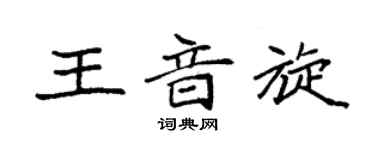 王音旋

词典网